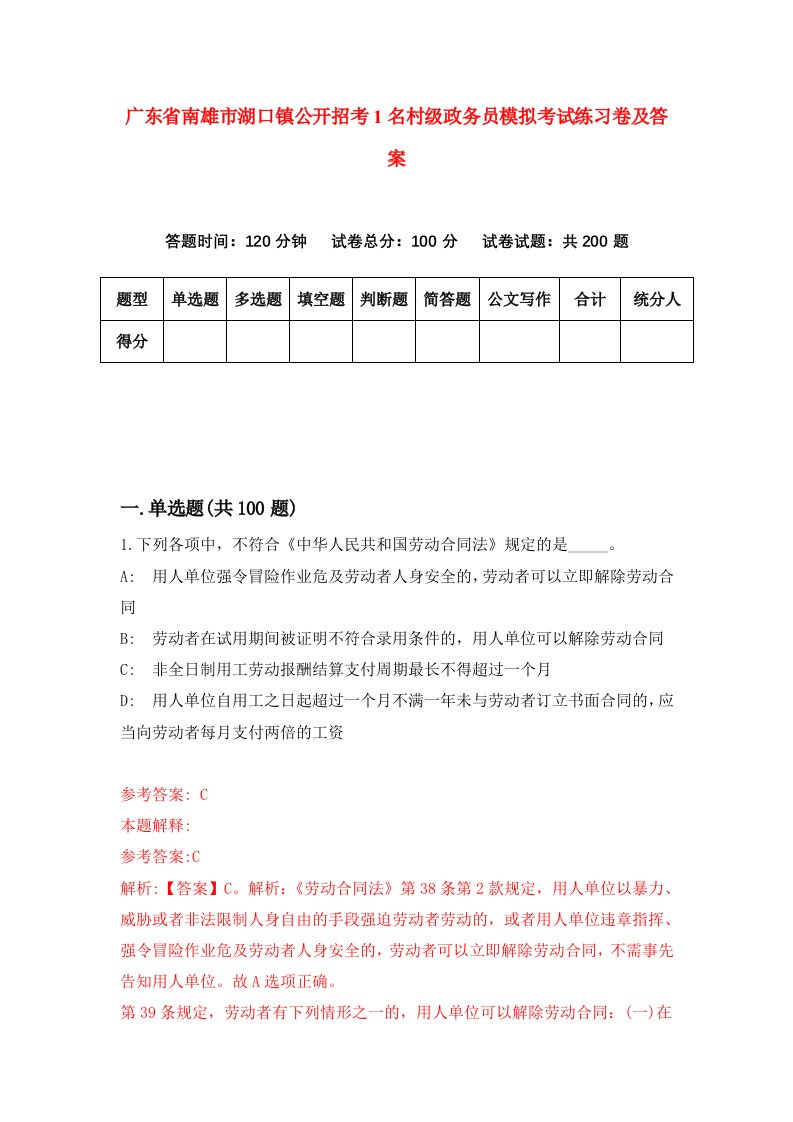 广东省南雄市湖口镇公开招考1名村级政务员模拟考试练习卷及答案

答题时间：120分钟　试卷总分：100分　试卷试题：共200题

| 题型 | 单选题 | 多选题 | 填空题 | 判断题 | 简答题 | 公文写作 | 合计 | 统分人 |
|---|---|---|---|---|---|---|---|---|
| 得分 | | | | | | | | |

一.单选题(共100题)

1.下列各项中，不符合《中华人民共和国劳动合同法》规定的是_____。

A:　用人单位强令冒险作业危及劳动者人身安全的，劳动者可以立即解除劳动合同

B:　劳动者在试用期间被证明不符合录用条件的，用人单位可以解除劳动合同

C:　非全日制用工劳动报酬结算支付周期最长不得超过一个月

D:　用人单位自用工之日起超过一个月不满一年未与劳动者订立书面合同的，应当向劳动者每月支付两倍的工资

参考答案: C
本题解释:
参考答案:C
解析:【答案】C。解析:《劳动合同法》第38条第2款规定，用人单位以暴力、威胁或者非法限制人身自由的手段强迫劳动者劳动的，或者用人单位违章指挥、强令冒险作业危及劳动者人身安全的，劳动者可以立即解除劳动合同，不需事先告知用人单位。故A选项正确。
第39条规定，劳动者有下列情形之一的，用人单位可以解除劳动合同：(一)在